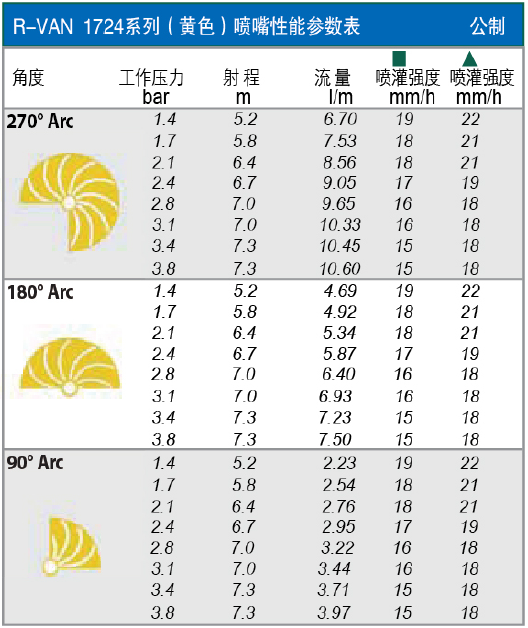 R-VAN 1724系列（黄色）喷嘴性能参数表 公制

| 角度 | 工作压力 bar | 射程 m | 流量 l/m | ■ 喷灌强度 mm/h | ▲ 喷灌强度 mm/h |
|---|---|---|---|---|---|
| 270° Arc | 1.4 | 5.2 | 6.70 | 19 | 22 |
| | 1.7 | 5.8 | 7.53 | 18 | 21 |
| | 2.1 | 6.4 | 8.56 | 18 | 21 |
| | 2.4 | 6.7 | 9.05 | 17 | 19 |
| | 2.8 | 7.0 | 9.65 | 16 | 18 |
| | 3.1 | 7.0 | 10.33 | 16 | 18 |
| | 3.4 | 7.3 | 10.45 | 15 | 18 |
| | 3.8 | 7.3 | 10.60 | 15 | 18 |
| 180° Arc | 1.4 | 5.2 | 4.69 | 19 | 22 |
| | 1.7 | 5.8 | 4.92 | 18 | 21 |
| | 2.1 | 6.4 | 5.34 | 18 | 21 |
| | 2.4 | 6.7 | 5.87 | 17 | 19 |
| | 2.8 | 7.0 | 6.40 | 16 | 18 |
| | 3.1 | 7.0 | 6.93 | 16 | 18 |
| | 3.4 | 7.3 | 7.23 | 15 | 18 |
| | 3.8 | 7.3 | 7.50 | 15 | 18 |
| 90° Arc | 1.4 | 5.2 | 2.23 | 19 | 22 |
| | 1.7 | 5.8 | 2.54 | 18 | 21 |
| | 2.1 | 6.4 | 2.76 | 18 | 21 |
| | 2.4 | 6.7 | 2.95 | 17 | 19 |
| | 2.8 | 7.0 | 3.22 | 16 | 18 |
| | 3.1 | 7.0 | 3.44 | 16 | 18 |
| | 3.4 | 7.3 | 3.71 | 15 | 18 |
| | 3.8 | 7.3 | 3.97 | 15 | 18 |